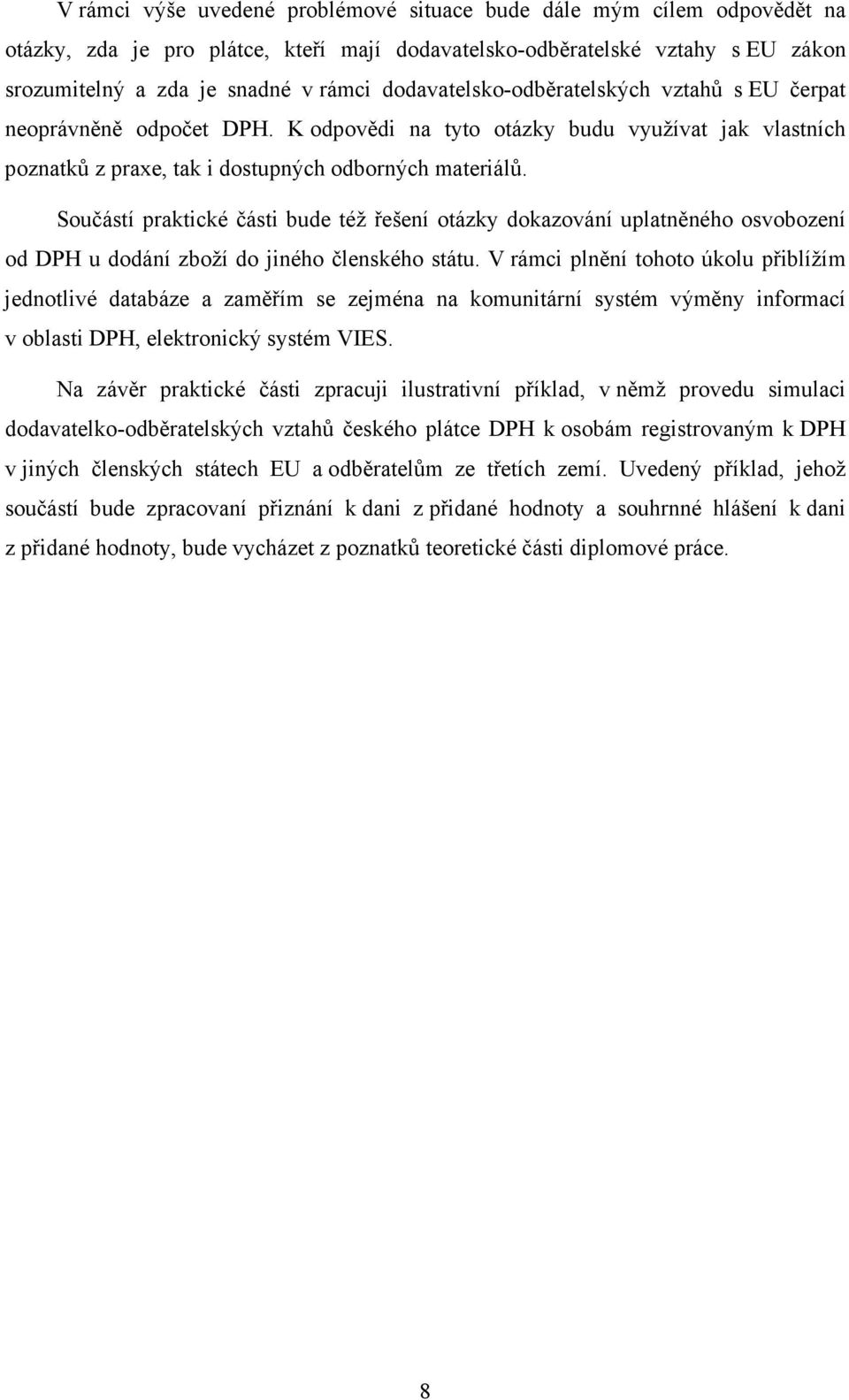 V rámci výše uvedené problémové situace bude dále mým cílem odpovědět na otázky, zda je pro plátce, kteří mají dodavatelsko-odběratelské vztahy s EU zákon srozumitelný a zda je snadné v rámci dodavatelsko-odběratelských vztahů s EU čerpat neoprávněně odpočet DPH. K odpovědi na tyto otázky budu využívat jak vlastních poznatků z praxe, tak i dostupných odborných materiálů.

Součástí praktické části bude též řešení otázky dokazování uplatněného osvobození od DPH u dodání zboží do jiného členského státu. V rámci plnění tohoto úkolu přiblížím jednotlivé databáze a zaměřím se zejména na komunitární systém výměny informací v oblasti DPH, elektronický systém VIES.

Na závěr praktické části zpracuji ilustrativní příklad, v němž provedu simulaci dodavatelko-odběratelských vztahů českého plátce DPH k osobám registrovaným k DPH v jiných členských státech EU a odběratelům ze třetích zemí. Uvedený příklad, jehož součástí bude zpracovaní přiznání k dani z přidané hodnoty a souhrnné hlášení k dani z přidané hodnoty, bude vycházet z poznatků teoretické části diplomové práce.

8